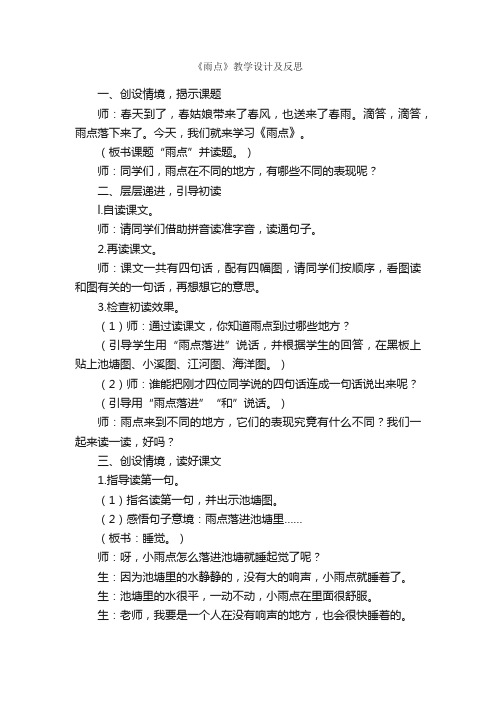 《雨点》教学设计及反思

一、创设情境，揭示课题

师：春天到了，春姑娘带来了春风，也送来了春雨。滴答，滴答，雨点落下来了。今天，我们就来学习《雨点》。

（板书课题“雨点”并读题。）

师：同学们，雨点在不同的地方，有哪些不同的表现呢？

二、层层递进，引导初读

l.自读课文。

师：请同学们借助拼音读准字音，读通句子。

2.再读课文。

师：课文一共有四句话，配有四幅图，请同学们按顺序，看图读和图有关的一句话，再想想它的意思。

3.检查初读效果。

（1）师：通过读课文，你知道雨点到过哪些地方？

（引导学生用“雨点落进”说话，并根据学生的回答，在黑板上贴上池塘图、小溪图、江河图、海洋图。）

（2）师：谁能把刚才四位同学说的四句话连成一句话说出来呢？

（引导用“雨点落进”“和”说话。）

师：雨点来到不同的地方，它们的表现究竟有什么不同？我们一起来读一读，好吗？

三、创设情境，读好课文

1.指导读第一句。

（1）指名读第一句，并出示池塘图。

（2）感悟句子意境：雨点落进池塘里……

（板书：睡觉。）

师：呀，小雨点怎么落进池塘就睡起觉了呢？

生：因为池塘里的水静静的，没有大的响声，小雨点就睡着了。

生：池塘里的水很平，一动不动，小雨点在里面很舒服。

生：老师，我要是一个人在没有响声的地方，也会很快睡着的。